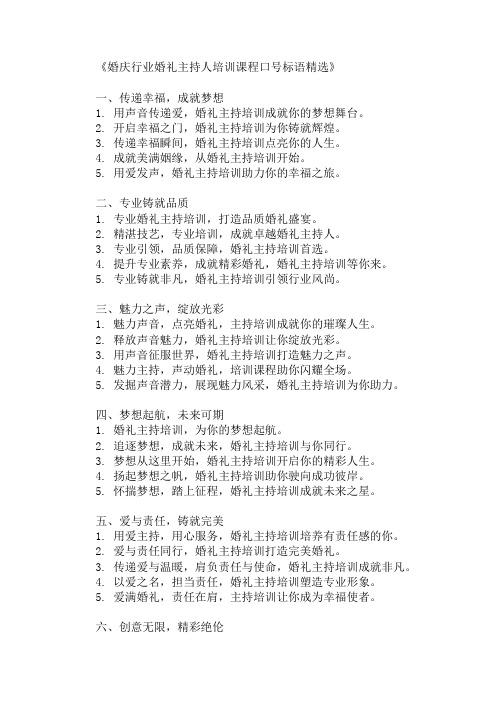 《婚庆行业婚礼主持人培训课程口号标语精选》

一、传递幸福，成就梦想
1. 用声音传递爱，婚礼主持培训成就你的梦想舞台。
2. 开启幸福之门，婚礼主持培训为你铸就辉煌。
3. 传递幸福瞬间，婚礼主持培训点亮你的人生。
4. 成就美满姻缘，从婚礼主持培训开始。
5. 用爱发声，婚礼主持培训助力你的幸福之旅。

二、专业铸就品质
1. 专业婚礼主持培训，打造品质婚礼盛宴。
2. 精湛技艺，专业培训，成就卓越婚礼主持人。
3. 专业引领，品质保障，婚礼主持培训首选。
4. 提升专业素养，成就精彩婚礼，婚礼主持培训等你来。
5. 专业铸就非凡，婚礼主持培训引领行业风尚。

三、魅力之声，绽放光彩
1. 魅力声音，点亮婚礼，主持培训成就你的璀璨人生。
2. 释放声音魅力，婚礼主持培训让你绽放光彩。
3. 用声音征服世界，婚礼主持培训打造魅力之声。
4. 魅力主持，声动婚礼，培训课程助你闪耀全场。
5. 发掘声音潜力，展现魅力风采，婚礼主持培训为你助力。

四、梦想起航，未来可期
1. 婚礼主持培训，为你的梦想起航。
2. 追逐梦想，成就未来，婚礼主持培训与你同行。
3. 梦想从这里开始，婚礼主持培训开启你的精彩人生。
4. 扬起梦想之帆，婚礼主持培训助你驶向成功彼岸。
5. 怀揣梦想，踏上征程，婚礼主持培训成就未来之星。

五、爱与责任，铸就完美
1. 用爱主持，用心服务，婚礼主持培训培养有责任感的你。
2. 爱与责任同行，婚礼主持培训打造完美婚礼。
3. 传递爱与温暖，肩负责任与使命，婚礼主持培训成就非凡。
4. 以爱之名，担当责任，婚礼主持培训塑造专业形象。
5. 爱满婚礼，责任在肩，主持培训让你成为幸福使者。

六、创意无限，精彩绝伦